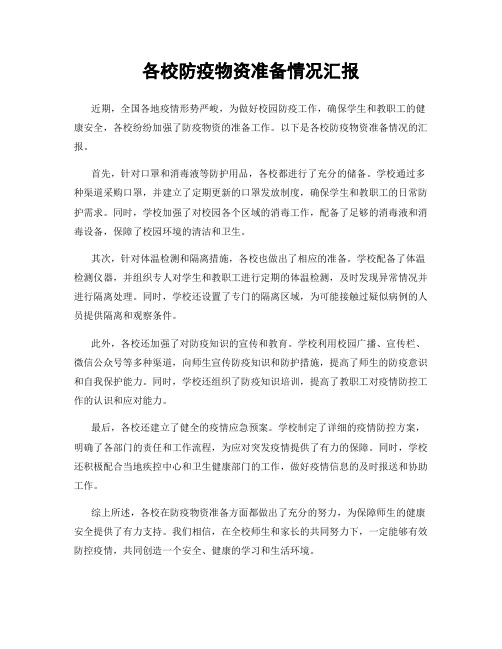 各校防疫物资准备情况汇报

近期，全国各地疫情形势严峻，为做好校园防疫工作，确保学生和教职工的健康安全，各校纷纷加强了防疫物资的准备工作。以下是各校防疫物资准备情况的汇报。

首先，针对口罩和消毒液等防护用品，各校都进行了充分的储备。学校通过多种渠道采购口罩，并建立了定期更新的口罩发放制度，确保学生和教职工的日常防护需求。同时，学校加强了对校园各个区域的消毒工作，配备了足够的消毒液和消毒设备，保障了校园环境的清洁和卫生。

其次，针对体温检测和隔离措施，各校也做出了相应的准备。学校配备了体温检测仪器，并组织专人对学生和教职工进行定期的体温检测，及时发现异常情况并进行隔离处理。同时，学校还设置了专门的隔离区域，为可能接触过疑似病例的人员提供隔离和观察条件。

此外，各校还加强了对防疫知识的宣传和教育。学校利用校园广播、宣传栏、微信公众号等多种渠道，向师生宣传防疫知识和防护措施，提高了师生的防疫意识和自我保护能力。同时，学校还组织了防疫知识培训，提高了教职工对疫情防控工作的认识和应对能力。

最后，各校还建立了健全的疫情应急预案。学校制定了详细的疫情防控方案，明确了各部门的责任和工作流程，为应对突发疫情提供了有力的保障。同时，学校还积极配合当地疾控中心和卫生健康部门的工作，做好疫情信息的及时报送和协助工作。

综上所述，各校在防疫物资准备方面都做出了充分的努力，为保障师生的健康安全提供了有力支持。我们相信，在全校师生和家长的共同努力下，一定能够有效防控疫情，共同创造一个安全、健康的学习和生活环境。